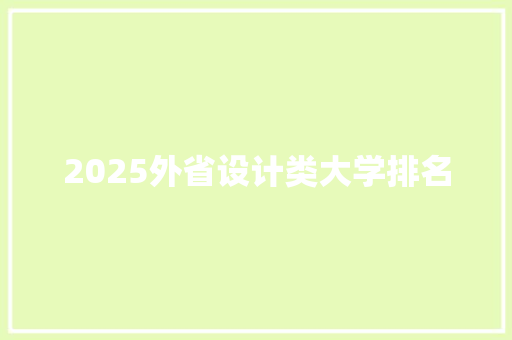 2025外省设计类大学排名